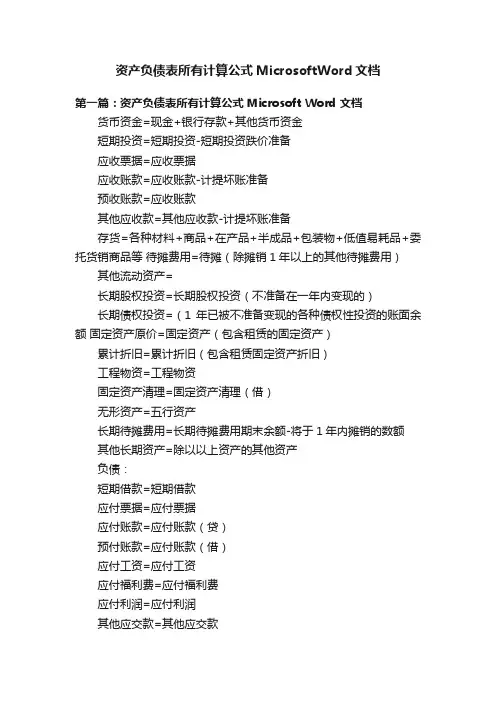 资产负债表所有计算公式 MicrosoftWord 文档

第一篇：资产负债表所有计算公式 Microsoft Word 文档

货币资金=现金+银行存款+其他货币资金

短期投资=短期投资-短期投资跌价准备

应收票据=应收票据

应收账款=应收账款-计提坏账准备

预收账款=应收账款

其他应收款=其他应收款-计提坏账准备

存货=各种材料+商品+在产品+半成品+包装物+低值易耗品+委托货销商品等 待摊费用=待摊（除摊销 1 年以上的其他待摊费用）

其他流动资产=

长期股权投资=长期股权投资（不准备在一年内变现的）

长期债权投资=（1 年已被不准备变现的各种债权性投资的账面余额 固定资产原价=固定资产（包含租赁的固定资产）

累计折旧=累计折旧（包含租赁固定资产折旧）

工程物资=工程物资

固定资产清理=固定资产清理（借）

无形资产=五行资产

长期待摊费用=长期待摊费用期末余额-将于 1 年内摊销的数额

其他长期资产=除以以上资产的其他资产

负债：

短期借款=短期借款

应付票据=应付票据

应付账款=应付账款（贷）

预付账款=应付账款（借）

应付工资=应付工资

应付福利费=应付福利费

应付利润=应付利润

其他应交款=其他应交款